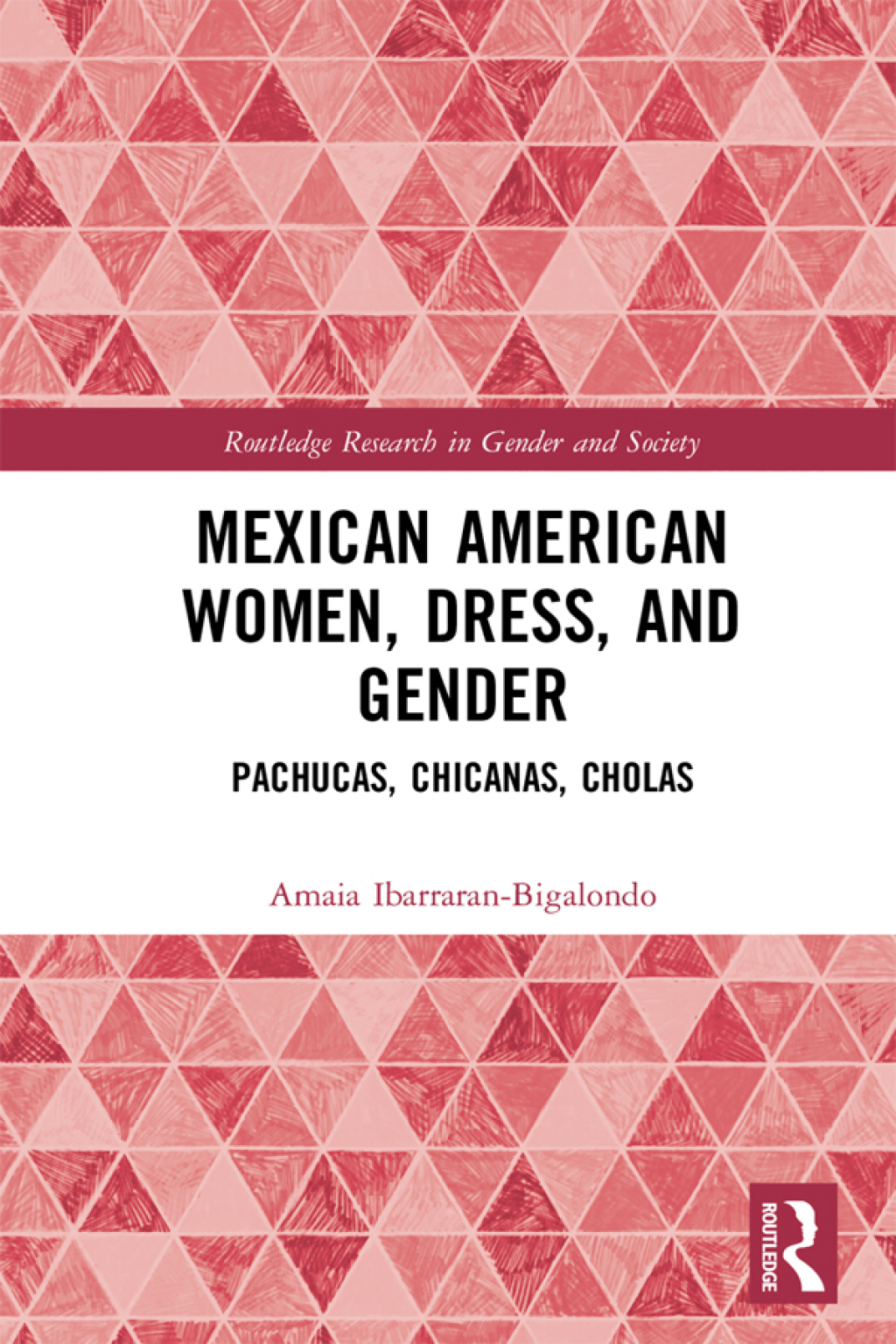 Routledge Research in Gender and Society

MEXICAN AMERICAN WOMEN, DRESS, AND GENDER

PACHUCAS, CHICANAS, CHOLAS

Amaia Ibarraran-Bigalondo

ROUTLEDGE